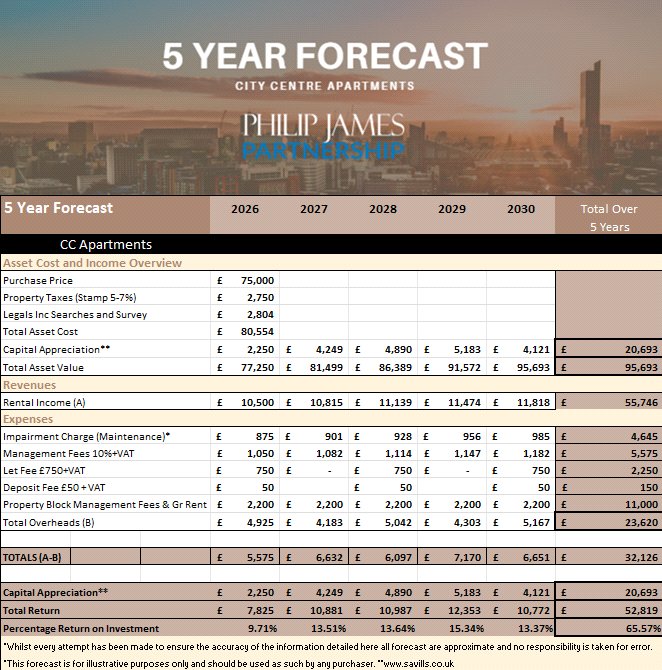 5 YEAR FORECAST

CITY CENTRE APARTMENTS

PHILIP JAMES PARTNERSHIP

| 5 Year Forecast | 2026 | 2027 | 2028 | 2029 | 2030 | Total Over 5 Years |
|---|---|---|---|---|---|---|
| CC Apartments | | | | | | |
| Asset Cost and Income Overview | | | | | | |
| Purchase Price | £ 75,000 | | | | | |
| Property Taxes (Stamp 5-7%) | £ 2,750 | | | | | |
| Legals Inc Searches and Survey | £ 2,804 | | | | | |
| Total Asset Cost | £ 80,554 | | | | | |
| Capital Appreciation** | £ 2,250 | £ 4,249 | £ 4,890 | £ 5,183 | £ 4,121 | £ 20,693 |
| Total Asset Value | £ 77,250 | £ 81,499 | £ 86,389 | £ 91,572 | £ 95,693 | £ 95,693 |
| Revenues | | | | | | |
| Rental Income (A) | £ 10,500 | £ 10,815 | £ 11,139 | £ 11,474 | £ 11,818 | £ 55,746 |
| Expenses | | | | | | |
| Impairment Charge (Maintenance)* | £ 875 | £ 901 | £ 928 | £ 956 | £ 985 | £ 4,645 |
| Management Fees 10%+VAT | £ 1,050 | £ 1,082 | £ 1,114 | £ 1,147 | £ 1,182 | £ 5,575 |
| Let Fee £750+VAT | £ 750 | £ - | £ 750 | £ - | £ 750 | £ 2,250 |
| Deposit Fee £50 + VAT | £ 50 | | £ 50 | | £ 50 | £ 150 |
| Property Block Management Fees & Gr Rent | £ 2,200 | £ 2,200 | £ 2,200 | £ 2,200 | £ 2,200 | £ 11,000 |
| Total Overheads (B) | £ 4,925 | £ 4,183 | £ 5,042 | £ 4,303 | £ 5,167 | £ 23,620 |
| TOTALS (A-B) | £ 5,575 | £ 6,632 | £ 6,097 | £ 7,170 | £ 6,651 | £ 32,126 |
| Capital Appreciation** | £ 2,250 | £ 4,249 | £ 4,890 | £ 5,183 | £ 4,121 | £ 20,693 |
| Total Return | £ 7,825 | £ 10,881 | £ 10,987 | £ 12,353 | £ 10,772 | £ 52,819 |
| Percentage Return on Investment | 9.71% | 13.51% | 13.64% | 15.34% | 13.37% | 65.57% |

*Whilst every attempt has been made to ensure the accuracy of the information detailed here all forecast are approximate and no responsibility is taken for error.

*This forecast is for illustrative purposes only and should be used as such by any purchaser. **www.savills.co.uk